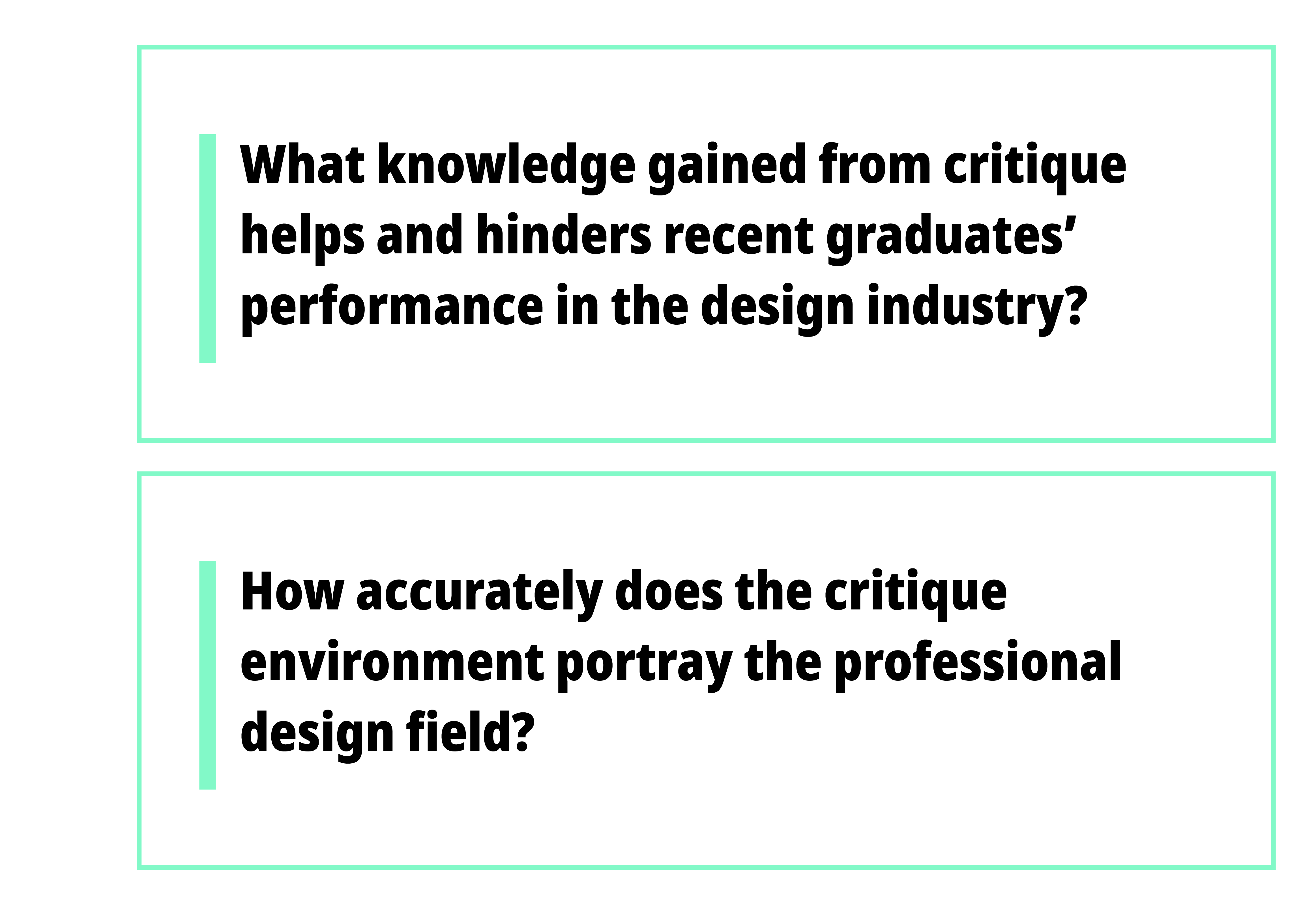 What knowledge gained from critique helps and hinders recent graduates' performance in the design industry?

How accurately does the critique environment portray the professional design field?